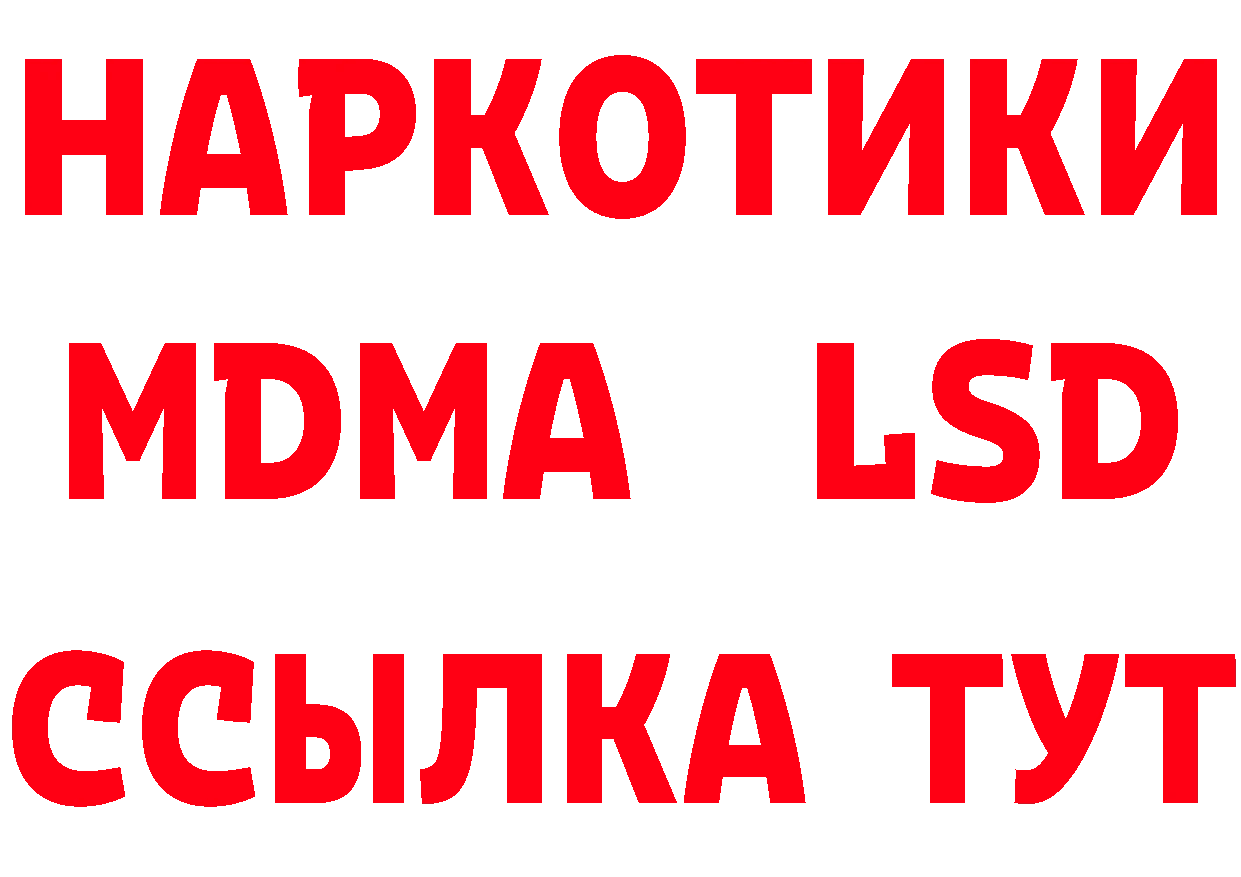 НАРКОТИКИ
MDMA LSD
ССЫЛКА ТУТ